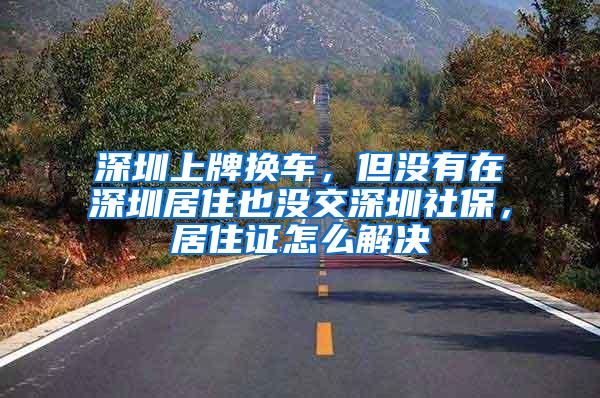 深圳上牌换车，但没有在深圳居住也没交深圳社保，居住证怎么解决